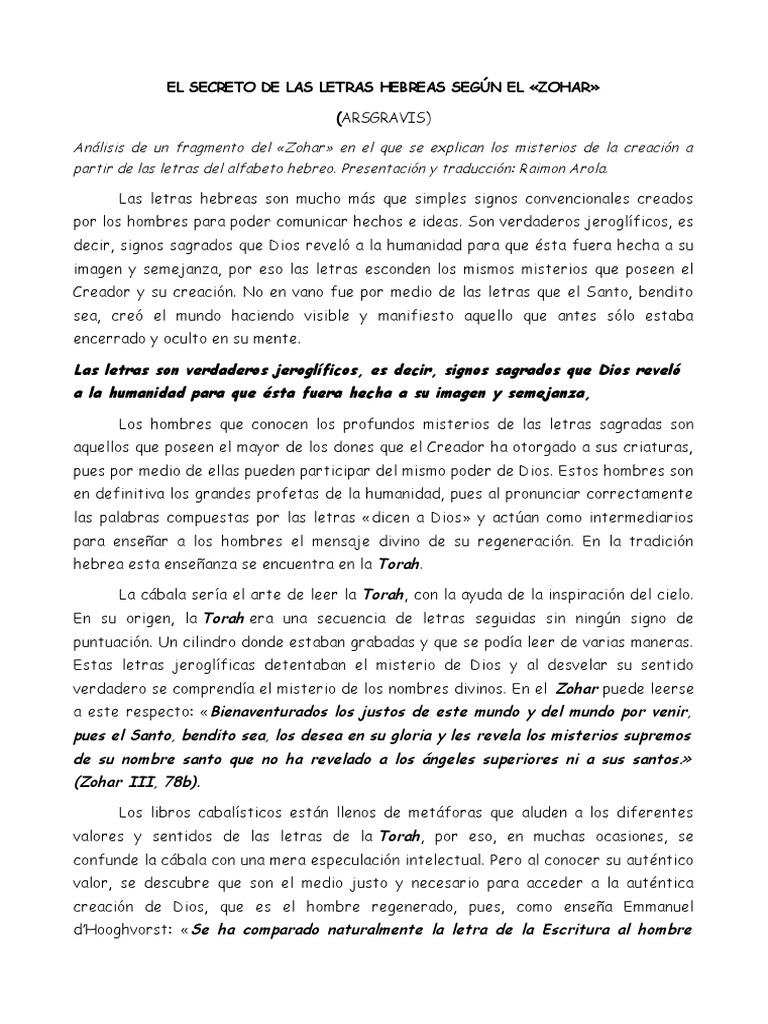 EL SECRETO DE LAS LETRAS HEBREAS SEGÚN EL «ZOHAR»

(ARSGRAVIS)

Análisis de un fragmento del «Zohar» en el que se explican los misterios de la creación a partir de las letras del alfabeto hebreo. Presentación y traducción: Raimon Arola.

Las letras hebreas son mucho más que simples signos convencionales creados por los hombres para poder comunicar hechos e ideas. Son verdaderos jeroglíficos, es decir, signos sagrados que Dios reveló a la humanidad para que ésta fuera hecha a su imagen y semejanza, por eso las letras esconden los mismos misterios que poseen el Creador y su creación. No en vano fue por medio de las letras que el Santo, bendito sea, creó el mundo haciendo visible y manifiesto aquello que antes sólo estaba encerrado y oculto en su mente.

Las letras son verdaderos jeroglíficos, es decir, signos sagrados que Dios reveló a la humanidad para que ésta fuera hecha a su imagen y semejanza,

Los hombres que conocen los profundos misterios de las letras sagradas son aquellos que poseen el mayor de los dones que el Creador ha otorgado a sus criaturas, pues por medio de ellas pueden participar del mismo poder de Dios. Estos hombres son en definitiva los grandes profetas de la humanidad, pues al pronunciar correctamente las palabras compuestas por las letras «dicen a Dios» y actúan como intermediarios para enseñar a los hombres el mensaje divino de su regeneración. En la tradición hebrea esta enseñanza se encuentra en la Torah.

La cábala sería el arte de leer la Torah, con la ayuda de la inspiración del cielo. En su origen, la Torah era una secuencia de letras seguidas sin ningún signo de puntuación. Un cilindro donde estaban grabadas y que se podía leer de varias maneras. Estas letras jeroglíficas detentaban el misterio de Dios y al desvelar su sentido verdadero se comprendía el misterio de los nombres divinos. En el Zohar puede leerse a este respecto: «Bienaventurados los justos de este mundo y del mundo por venir, pues el Santo, bendito sea, los desea en su gloria y les revela los misterios supremos de su nombre santo que no ha revelado a los ángeles superiores ni a sus santos.» (Zohar III, 78b).

Los libros cabalísticos están llenos de metáforas que aluden a los diferentes valores y sentidos de las letras de la Torah, por eso, en muchas ocasiones, se confunde la cábala con una mera especulación intelectual. Pero al conocer su auténtico valor, se descubre que son el medio justo y necesario para acceder a la auténtica creación de Dios, que es el hombre regenerado, pues, como enseña Emmanuel d'Hooghvorst: «Se ha comparado naturalmente la letra de la Escritura al hombre